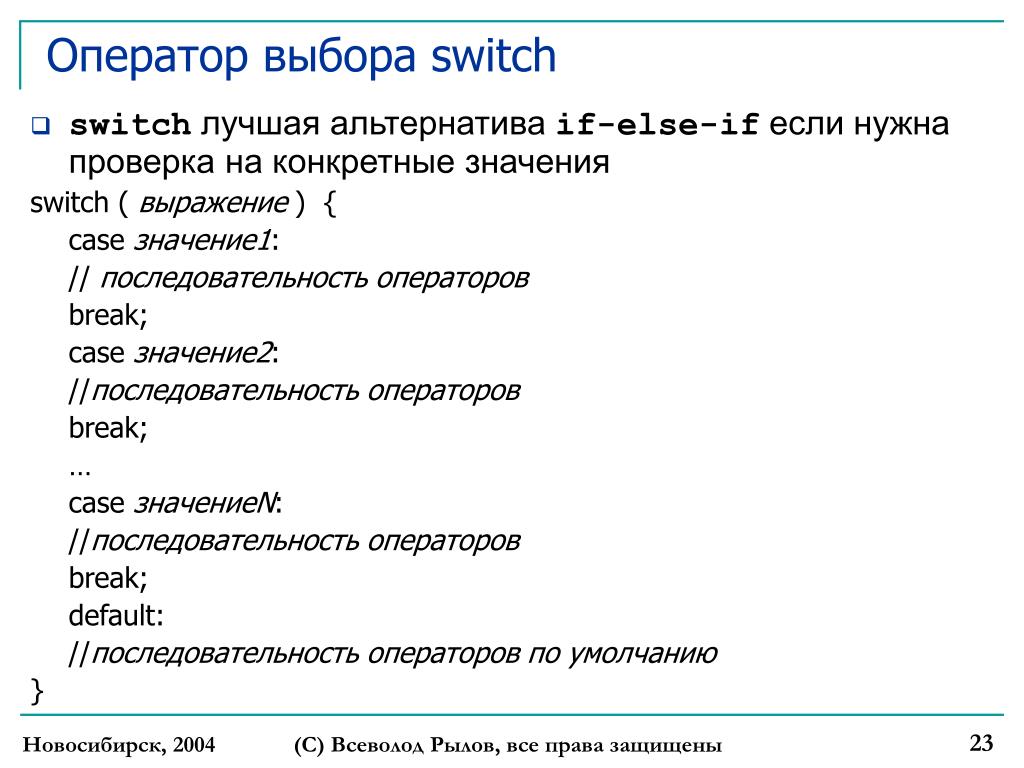 Оператор выбора switch

switch лучшая альтернатива if-else-if если нужна проверка на конкретные значения

switch ( выражение ) {
case значение1:
// последовательность операторов
break;
case значение2:
//последовательность операторов
break;
…
case значениеN:
//последовательность операторов
break;
default:
//последовательность операторов по умолчанию
}

Новосибирск, 2004

(С) Всеволод Рылов, все права защищены

23